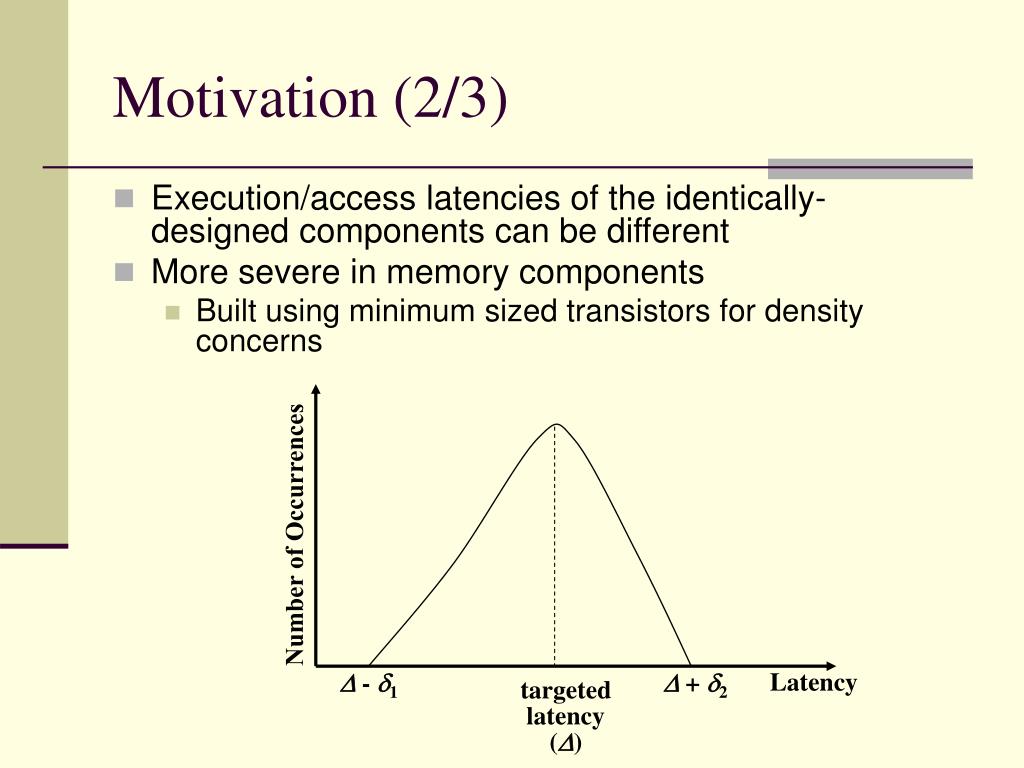 Motivation (2/3)

Execution/access latencies of the identically-designed components can be different

More severe in memory components

Built using minimum sized transistors for density concerns

Number of Occurrences

$\Delta - \delta_1$

targeted latency ($\Delta$)

$\Delta + \delta_2$

Latency